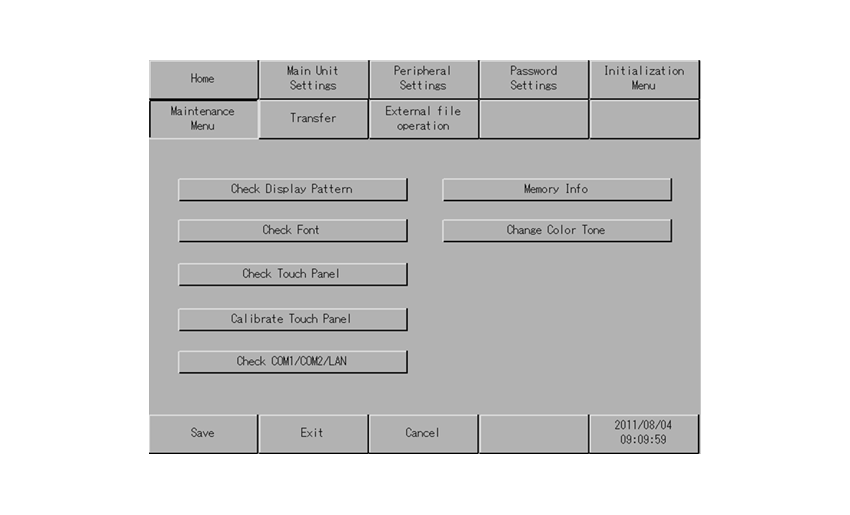 Home
Main Unit Settings
Peripheral Settings
Password Settings
Initialization Menu
Maintenance Menu
Transfer
External file operation

Check Display Pattern
Check Font
Check Touch Panel
Calibrate Touch Panel
Check COM1/COM2/LAN

Memory Info
Change Color Tone

Save
Exit
Cancel
2011/08/04 09:09:59